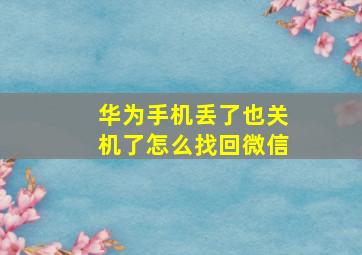 华为手机丢了也关机了怎么找回微信